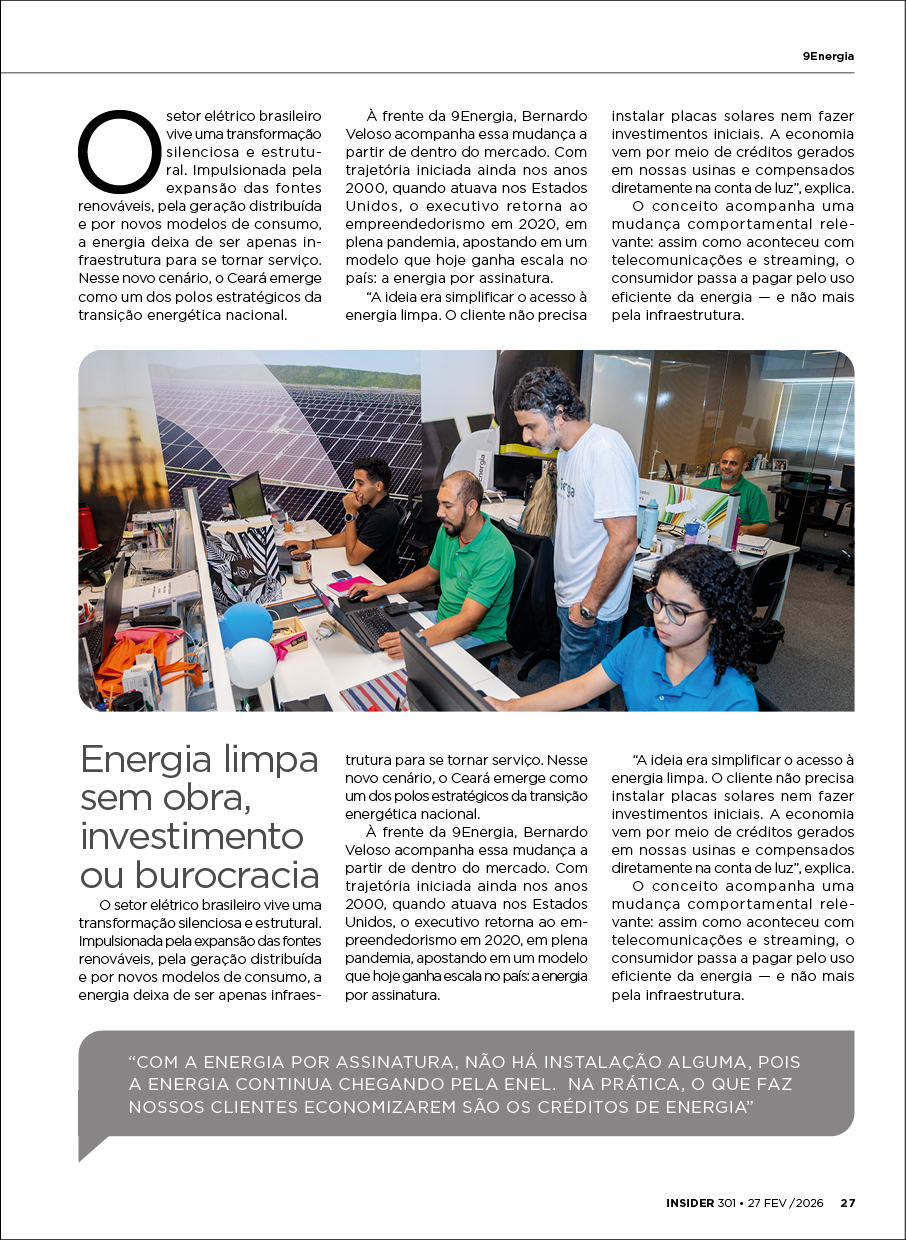 9Energia

O setor elétrico brasileiro vive uma transformação silenciosa e estrutural. Impulsionada pela expansão das fontes renováveis, pela geração distribuída e por novos modelos de consumo, a energia deixa de ser apenas infraestrutura para se tornar serviço. Nesse novo cenário, o Ceará emerge como um dos polos estratégicos da transição energética nacional.

À frente da 9Energia, Bernardo Veloso acompanha essa mudança a partir de dentro do mercado. Com trajetória iniciada ainda nos anos 2000, quando atuava nos Estados Unidos, o executivo retorna ao empreendedorismo em 2020, em plena pandemia, apostando em um modelo que hoje ganha escala no país: a energia por assinatura.

"A ideia era simplificar o acesso à energia limpa. O cliente não precisa instalar placas solares nem fazer investimentos iniciais. A economia vem por meio de créditos gerados em nossas usinas e compensados diretamente na conta de luz", explica.

O conceito acompanha uma mudança comportamental relevante: assim como aconteceu com telecomunicações e streaming, o consumidor passa a pagar pelo uso eficiente da energia — e não mais pela infraestrutura.

Energia limpa sem obra, investimento ou burocracia

O setor elétrico brasileiro vive uma transformação silenciosa e estrutural. Impulsionada pela expansão das fontes renováveis, pela geração distribuída e por novos modelos de consumo, a energia deixa de ser apenas infraestrutura para se tornar serviço. Nesse novo cenário, o Ceará emerge como um dos polos estratégicos da transição energética nacional.

À frente da 9Energia, Bernardo Veloso acompanha essa mudança a partir de dentro do mercado. Com trajetória iniciada ainda nos anos 2000, quando atuava nos Estados Unidos, o executivo retorna ao empreendedorismo em 2020, em plena pandemia, apostando em um modelo que hoje ganha escala no país: a energia por assinatura.

"A ideia era simplificar o acesso à energia limpa. O cliente não precisa instalar placas solares nem fazer investimentos iniciais. A economia vem por meio de créditos gerados em nossas usinas e compensados diretamente na conta de luz", explica.

O conceito acompanha uma mudança comportamental relevante: assim como aconteceu com telecomunicações e streaming, o consumidor passa a pagar pelo uso eficiente da energia — e não mais pela infraestrutura.

"COM A ENERGIA POR ASSINATURA, NÃO HÁ INSTALAÇÃO ALGUMA, POIS A ENERGIA CONTINUA CHEGANDO PELA ENEL. NA PRÁTICA, O QUE FAZ NOSSOS CLIENTES ECONOMIZAREM SÃO OS CRÉDITOS DE ENERGIA"

INSIDER 301 • 27 FEV /2026 27